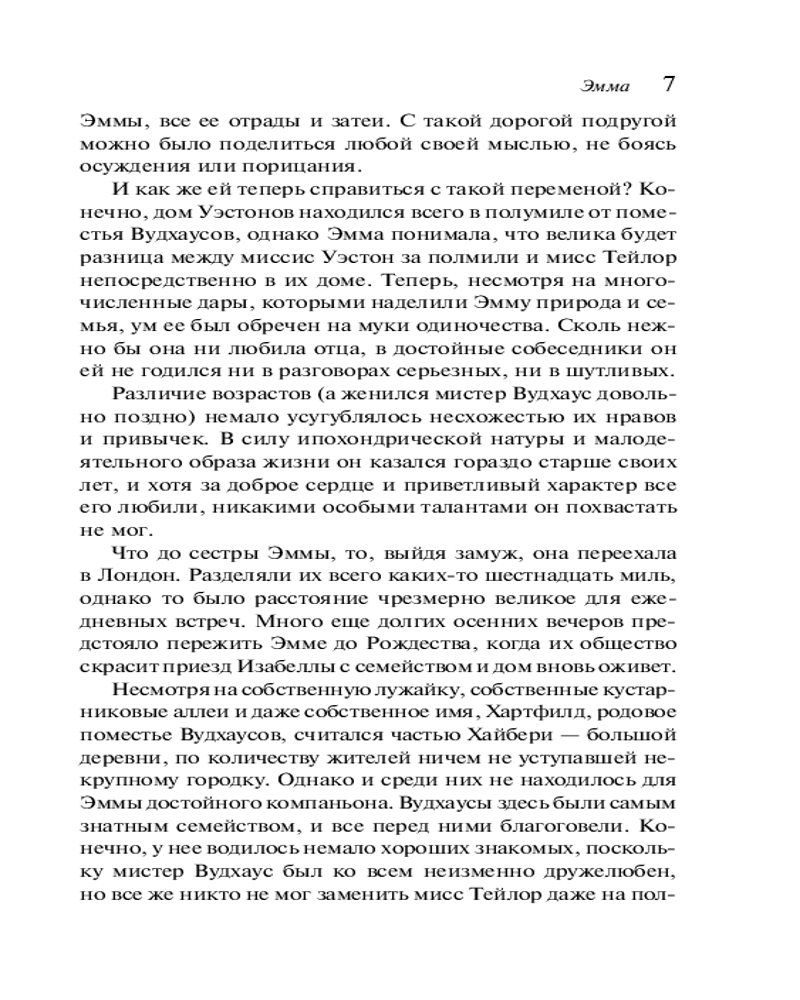 Эмма 7

Эммы, все ее отрады и затеи. С такой дорогой подругой можно было поделиться любой своей мыслью, не боясь осуждения или порицания.

И как же ей теперь справиться с такой переменой? Конечно, дом Уэстонов находился всего в полумиле от поместья Вудхаусов, однако Эмма понимала, что велика будет разница между миссис Уэстон за полмили и мисс Тейлор непосредственно в их доме. Теперь, несмотря на многочисленные дары, которыми наделили Эмму природа и семья, ум ее был обречен на муки одиночества. Сколь нежно бы она ни любила отца, в достойные собеседники он ей не годился ни в разговорах серьезных, ни в шутливых.

Различие возрастов (а женился мистер Вудхаус довольно поздно) немало усугублялось несхожестью их нравов и привычек. В силу ипохондрической натуры и малодеятельного образа жизни он казался гораздо старше своих лет, и хотя за доброе сердце и приветливый характер все его любили, никакими особыми талантами он похвастать не мог.

Что до сестры Эммы, то, выйдя замуж, она переехала в Лондон. Разделяли их всего каких-то шестнадцать миль, однако то было расстояние чрезмерно великое для ежедневных встреч. Много еще долгих осенних вечеров предстояло пережить Эмме до Рождества, когда их общество скрасит приезд Изабеллы с семейством и дом вновь оживет.

Несмотря на собственную лужайку, собственные кустарниковые аллеи и даже собственное имя, Хартфилд, родовое поместье Вудхаусов, считался частью Хайбери — большой деревни, по количеству жителей ничем не уступавшей некрупному городку. Однако и среди них не находилось для Эммы достойного компаньона. Вудхаусы здесь были самым знатным семейством, и все перед ними благоговели. Конечно, у нее водилось немало хороших знакомых, поскольку мистер Вудхаус был ко всем неизменно дружелюбен, но все же никто не мог заменить мисс Тейлор даже на пол-